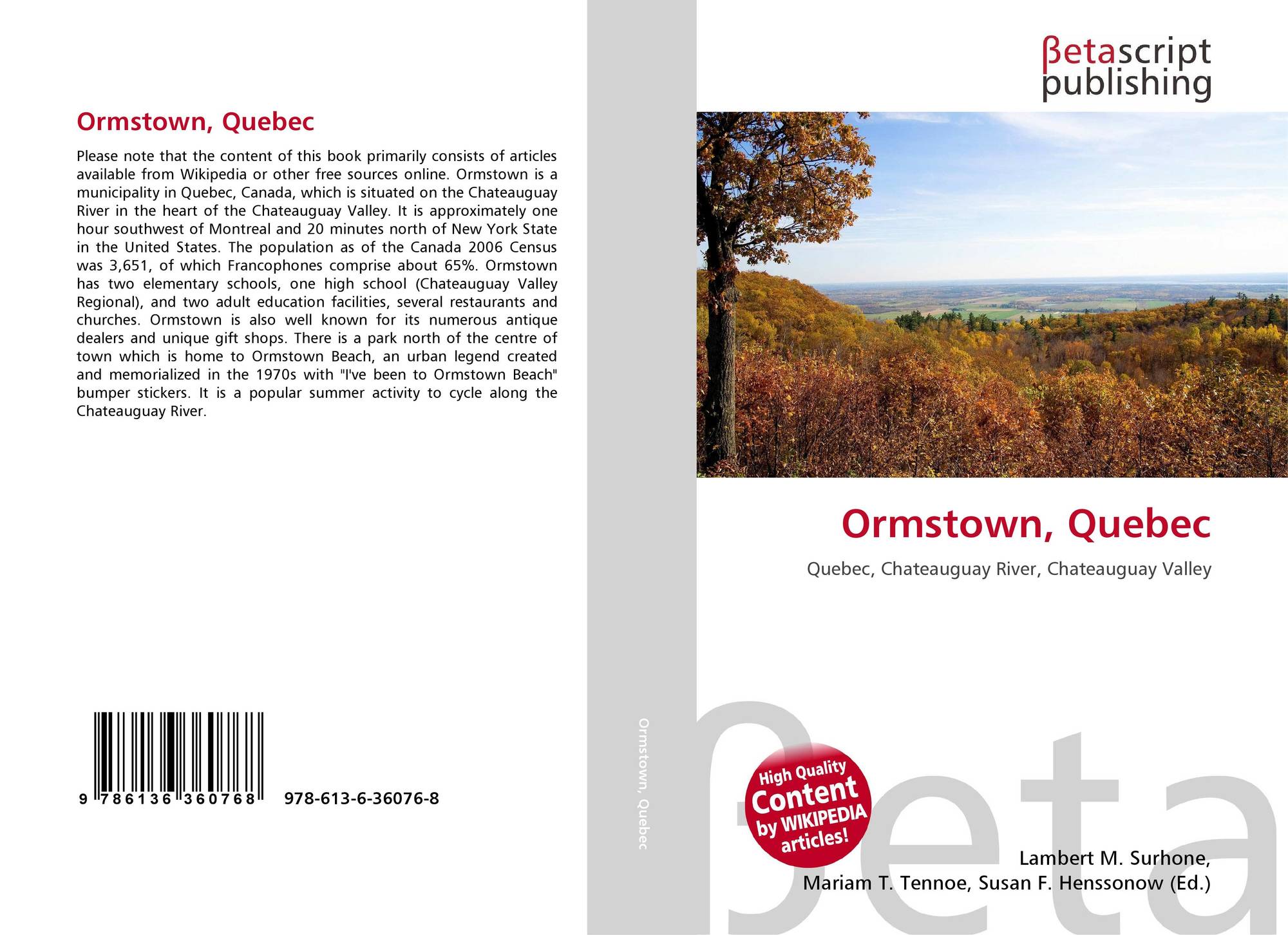 Ormstown, Quebec

Please note that the content of this book primarily consists of articles available from Wikipedia or other free sources online. Ormstown is a municipality in Quebec, Canada, which is situated on the Chateauguay River in the heart of the Chateauguay Valley. It is approximately one hour southwest of Montreal and 20 minutes north of New York State in the United States. The population as of the Canada 2006 Census was 3,651, of which Francophones comprise about 65%. Ormstown has two elementary schools, one high school (Chateauguay Valley Regional), and two adult education facilities, several restaurants and churches. Ormstown is also well known for its numerous antique dealers and unique gift shops. There is a park north of the centre of town which is home to Ormstown Beach, an urban legend created and memorialized in the 1970s with "I've been to Ormstown Beach" bumper stickers. It is a popular summer activity to cycle along the Chateauguay River.

9 786136 360768 978-613-6-36076-8

Ormstown, Quebec

βetascript
publishing

Ormstown, Quebec

Quebec, Chateauguay River, Chateauguay Valley

High Quality
Content
by WIKIPEDIA
articles!

Lambert M. Surhone,
Mariam T. Tennoe, Susan F. Henssonow (Ed.)

βeta